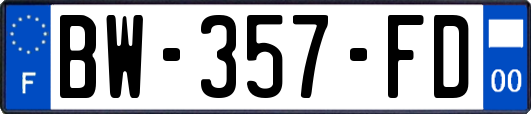 F
BW-357-FD
00